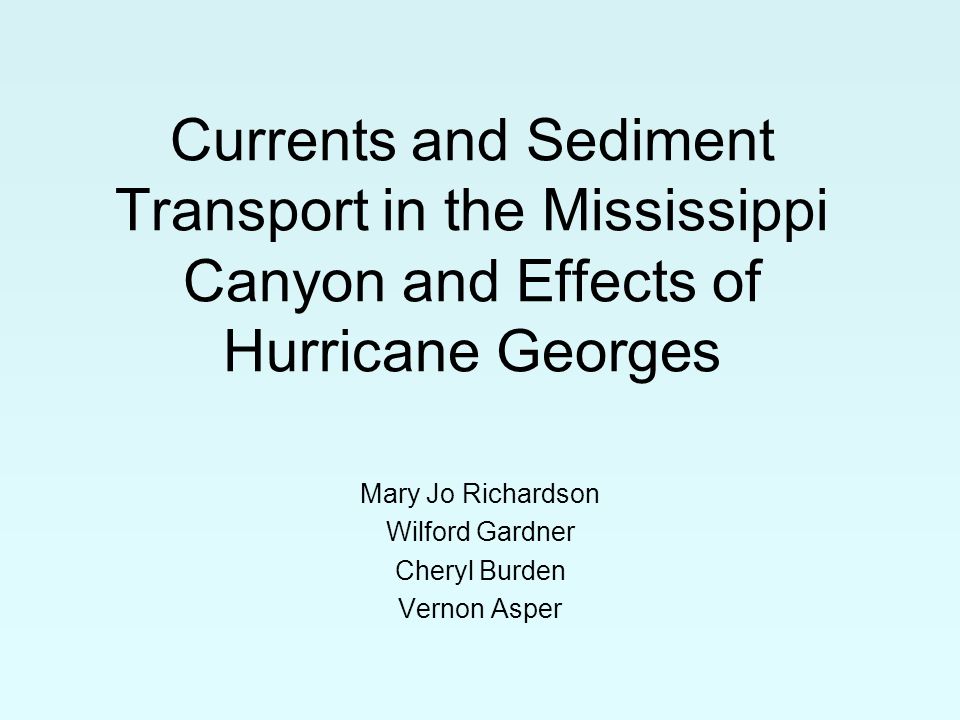 Currents and Sediment Transport in the Mississippi Canyon and Effects of Hurricane Georges

Mary Jo Richardson
Wilford Gardner
Cheryl Burden
Vernon Asper